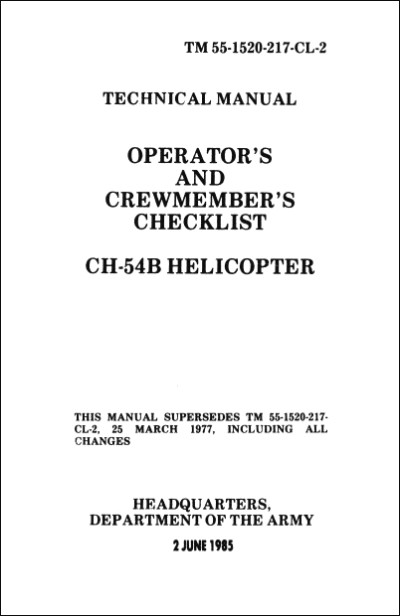 TM 55-1520-217-CL-2

TECHNICAL MANUAL

OPERATOR'S
AND
CREWMEMBER'S
CHECKLIST

CH-54B HELICOPTER

THIS MANUAL SUPERSEDES TM 55-1520-217-CL-2, 25 MARCH 1977, INCLUDING ALL CHANGES

HEADQUARTERS,
DEPARTMENT OF THE ARMY

2 JUNE 1985